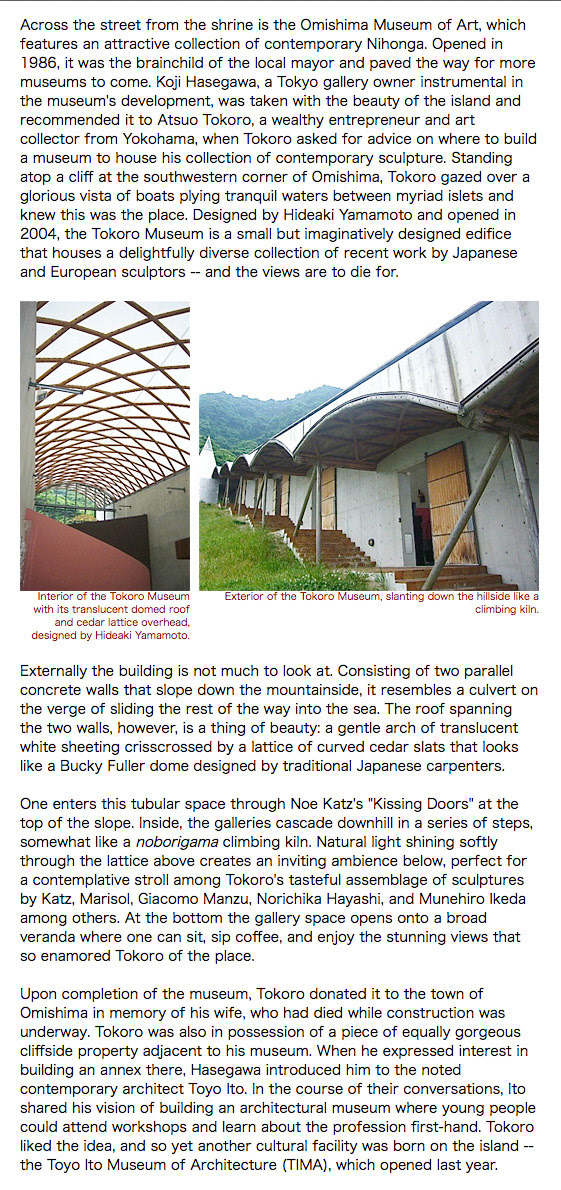 Across the street from the shrine is the Omishima Museum of Art, which features an attractive collection of contemporary Nihonga. Opened in 1986, it was the brainchild of the local mayor and paved the way for more museums to come. Koji Hasegawa, a Tokyo gallery owner instrumental in the museum's development, was taken with the beauty of the island and recommended it to Atsuo Tokoro, a wealthy entrepreneur and art collector from Yokohama, when Tokoro asked for advice on where to build a museum to house his collection of contemporary sculpture. Standing atop a cliff at the southwestern corner of Omishima, Tokoro gazed over a glorious vista of boats plying tranquil waters between myriad islets and knew this was the place. Designed by Hideaki Yamamoto and opened in 2004, the Tokoro Museum is a small but imaginatively designed edifice that houses a delightfully diverse collection of recent work by Japanese and European sculptors -- and the views are to die for.

Interior of the Tokoro Museum with its translucent domed roof and cedar lattice overhead, designed by Hideaki Yamamoto.

Exterior of the Tokoro Museum, slanting down the hillside like a climbing kiln.

Externally the building is not much to look at. Consisting of two parallel concrete walls that slope down the mountainside, it resembles a culvert on the verge of sliding the rest of the way into the sea. The roof spanning the two walls, however, is a thing of beauty: a gentle arch of translucent white sheeting crisscrossed by a lattice of curved cedar slats that looks like a Bucky Fuller dome designed by traditional Japanese carpenters.

One enters this tubular space through Noe Katz's "Kissing Doors" at the top of the slope. Inside, the galleries cascade downhill in a series of steps, somewhat like a noborigama climbing kiln. Natural light shining softly through the lattice above creates an inviting ambience below, perfect for a contemplative stroll among Tokoro's tasteful assemblage of sculptures by Katz, Marisol, Giacomo Manzu, Norichika Hayashi, and Munehiro Ikeda among others. At the bottom the gallery space opens onto a broad veranda where one can sit, sip coffee, and enjoy the stunning views that so enamored Tokoro of the place.

Upon completion of the museum, Tokoro donated it to the town of Omishima in memory of his wife, who had died while construction was underway. Tokoro was also in possession of a piece of equally gorgeous cliffside property adjacent to his museum. When he expressed interest in building an annex there, Hasegawa introduced him to the noted contemporary architect Toyo Ito. In the course of their conversations, Ito shared his vision of building an architectural museum where young people could attend workshops and learn about the profession first-hand. Tokoro liked the idea, and so yet another cultural facility was born on the island -- the Toyo Ito Museum of Architecture (TIMA), which opened last year.